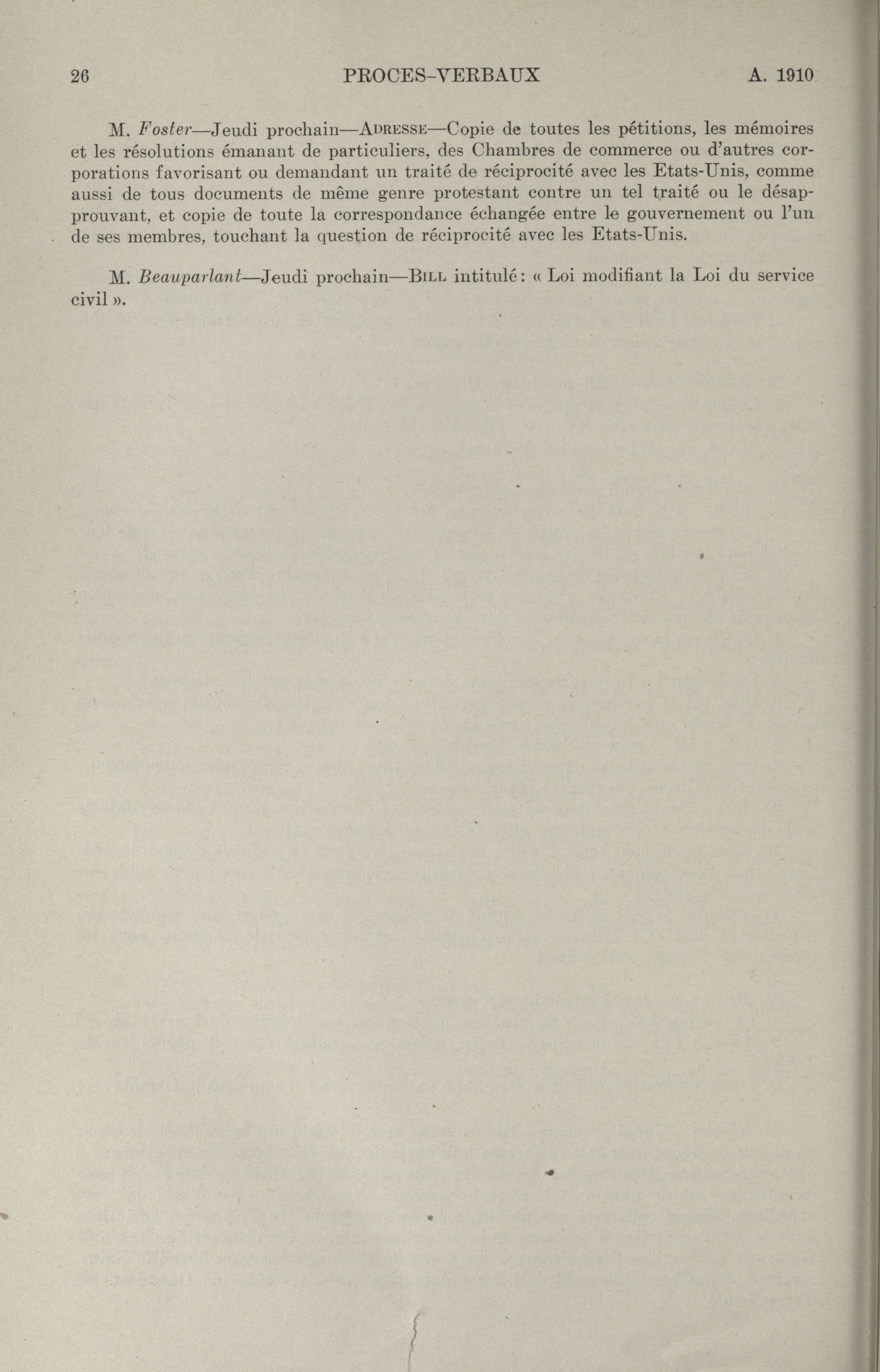 26 PROCES-VERBAUX A. 1910

M. Foster—Jeudi prochain—Adresse—Copie de toutes les pétitions, les mémoires et les résolutions émanant de particuliers, des Chambres de commerce ou d'autres corporations favorisant ou demandant un traité de réciprocité avec les Etats-Unis, comme aussi de tous documents de même genre protestant contre un tel traité ou le désapprouvant, et copie de toute la correspondance échangée entre le gouvernement ou l'un de ses membres, touchant la question de réciprocité avec les Etats-Unis.

M. Beauparlant—Jeudi prochain—Bill intitulé: « Loi modifiant la Loi du service civil ».